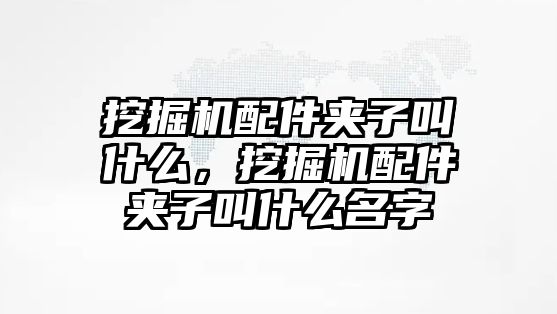 挖掘机配件夹子叫什么，挖掘机配件夹子叫什么名字